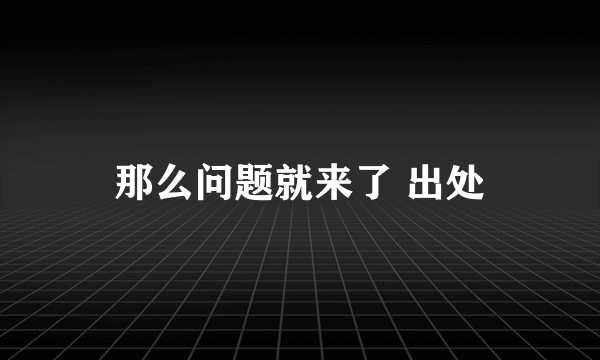 那么问题就来了 出处